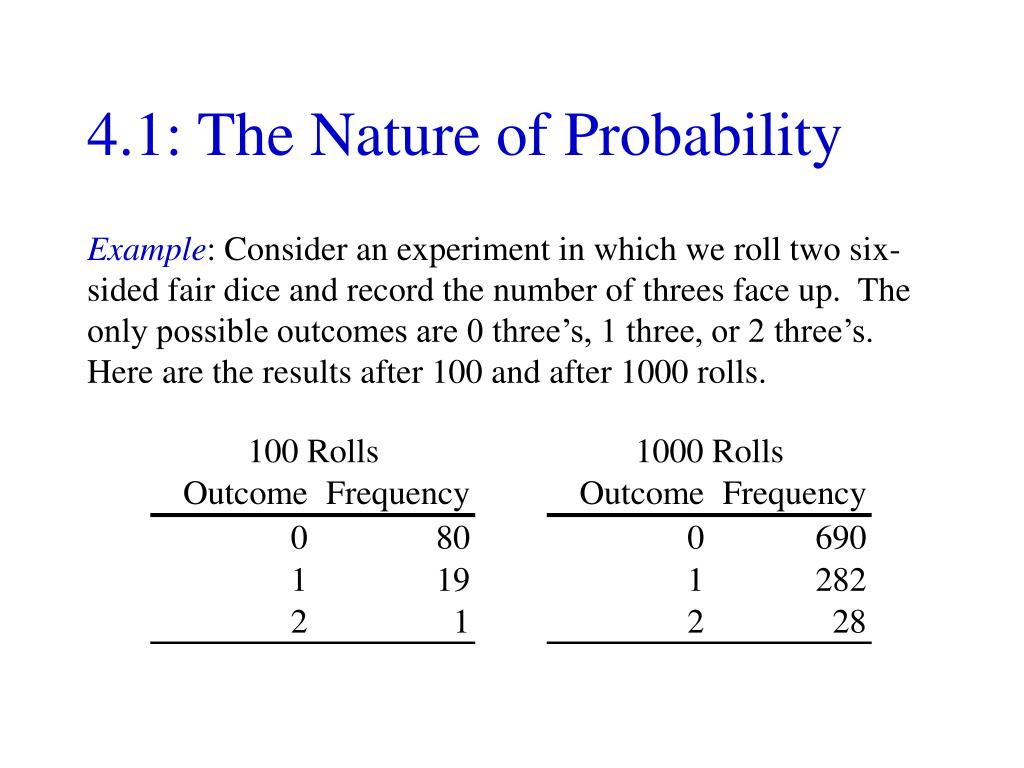 4.1: The Nature of Probability

Example: Consider an experiment in which we roll two six-sided fair dice and record the number of threes face up. The only possible outcomes are 0 three’s, 1 three, or 2 three’s. Here are the results after 100 and after 1000 rolls.

100 Rolls

| Outcome | Frequency |
|---|---|
| 0 | 80 |
| 1 | 19 |
| 2 | 1 |

1000 Rolls

| Outcome | Frequency |
|---|---|
| 0 | 690 |
| 1 | 282 |
| 2 | 28 |